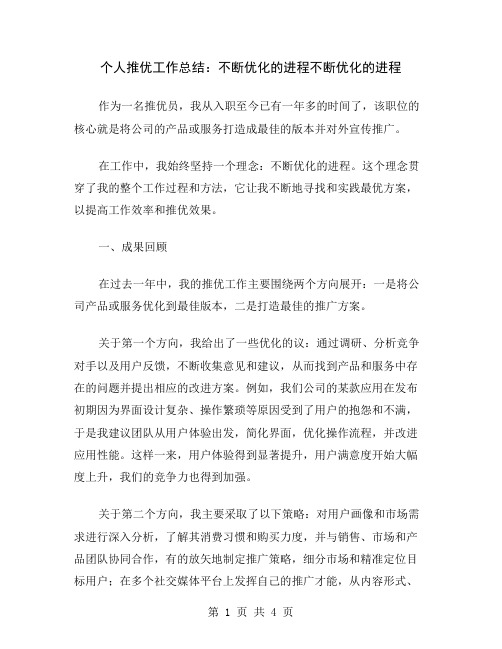 个人推优工作总结：不断优化的进程不断优化的进程

作为一名推优员，我从入职至今已有一年多的时间了，该职位的核心就是将公司的产品或服务打造成最佳的版本并对外宣传推广。

在工作中，我始终坚持一个理念：不断优化的进程。这个理念贯穿了我的整个工作过程和方法，它让我不断地寻找和实践最优方案，以提高工作效率和推优效果。

一、成果回顾

在过去一年中，我的推优工作主要围绕两个方向展开：一是将公司产品或服务优化到最佳版本，二是打造最佳的推广方案。

关于第一个方向，我给出了一些优化的议：通过调研、分析竞争对手以及用户反馈，不断收集意见和建议，从而找到产品和服务中存在的问题并提出相应的改进方案。例如，我们公司的某款应用在发布初期因为界面设计复杂、操作繁琐等原因受到了用户的抱怨和不满，于是我建议团队从用户体验出发，简化界面，优化操作流程，并改进应用性能。这样一来，用户体验得到显著提升，用户满意度开始大幅度上升，我们的竞争力也得到加强。

关于第二个方向，我主要采取了以下策略：对用户画像和市场需求进行深入分析，了解其消费习惯和购买力度，并与销售、市场和产品团队协同合作，有的放矢地制定推广策略，细分市场和精准定位目标用户；在多个社交媒体平台上发挥自己的推广才能，从内容形式、

第 1 页 共 4 页